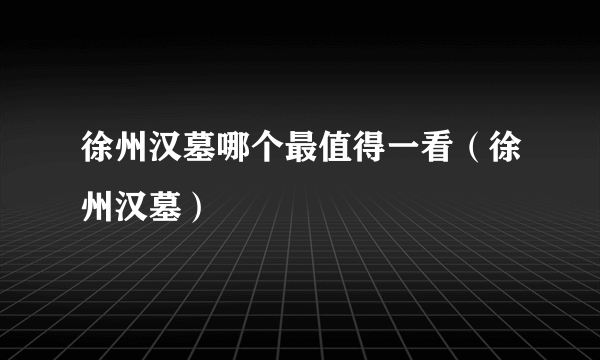 徐州汉墓哪个最值得一看（徐州汉墓）